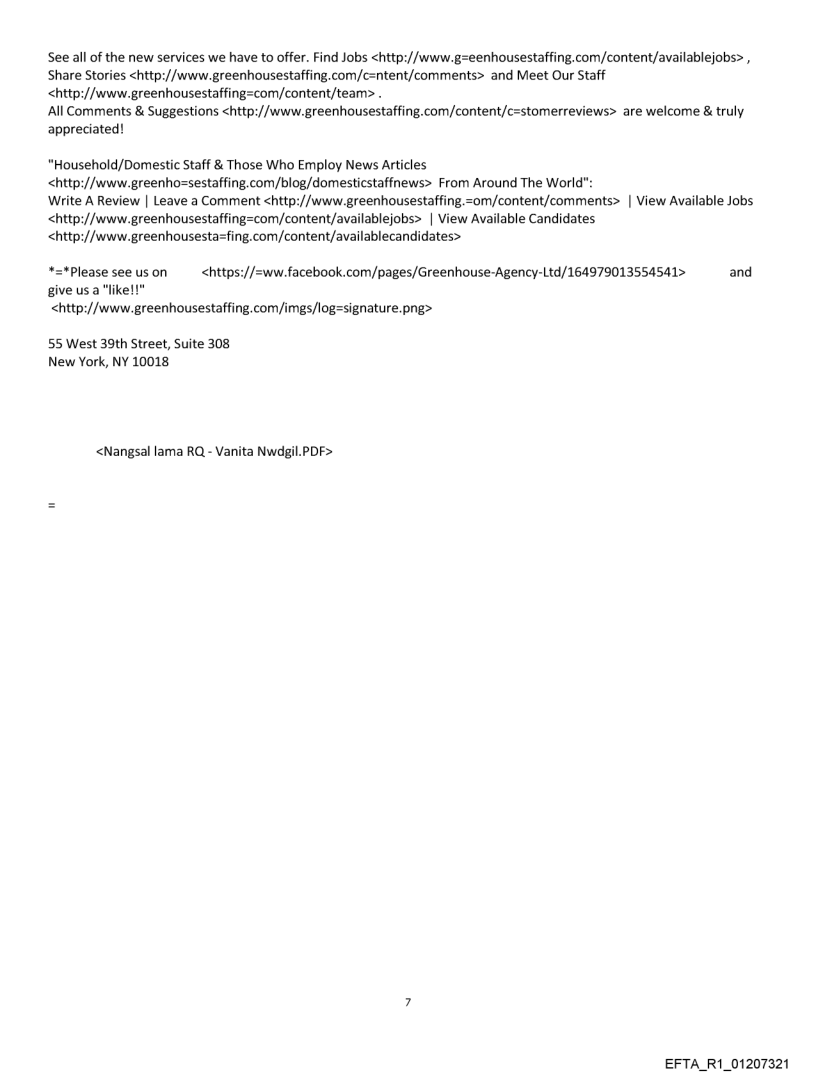 See all of the new services we have to offer. Find Jobs <http://www.g=eenhousestaffing.com/content/availablejobs> , Share Stories <http://www.greenhousestaffing.com/c=ntent/comments> and Meet Our Staff <http://www.greenhousestaffing=com/content/team> .
All Comments & Suggestions <http://www.greenhousestaffing.com/content/c=stomerreviews> are welcome & truly appreciated!

"Household/Domestic Staff & Those Who Employ News Articles <http://www.greenho=sestaffing.com/blog/domesticstaffnews> From Around The World":
Write A Review | Leave a Comment <http://www.greenhousestaffing.=om/content/comments> | View Available Jobs <http://www.greenhousestaffing=com/content/availablejobs> | View Available Candidates <http://www.greenhousesta=fing.com/content/availablecandidates>

*=*Please see us on <https://=ww.facebook.com/pages/Greenhouse-Agency-Ltd/164979013554541> and give us a "like!!"
<http://www.greenhousestaffing.com/imgs/log=signature.png>

55 West 39th Street, Suite 308
New York, NY 10018

<Nangsal lama RQ - Vanita Nwdgil.PDF>

=

7

EFTA_R1_01207321